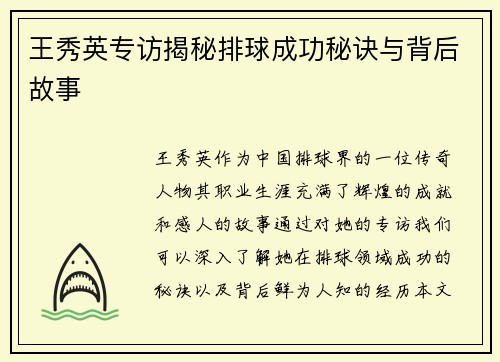 王秀英专访揭秘排球成功秘诀与背后故事

王秀英作为中国排球界的一位传奇人物其职业生涯充满了辉煌的成就和感人的故事通过对她的专访我们可以深入了解她在排球领域成功的秘诀以及背后鲜为人知的经历本文